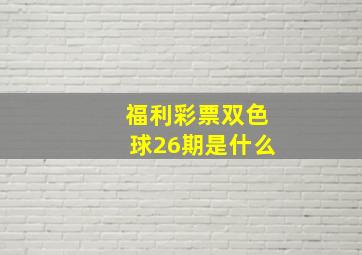 福利彩票双色球26期是什么